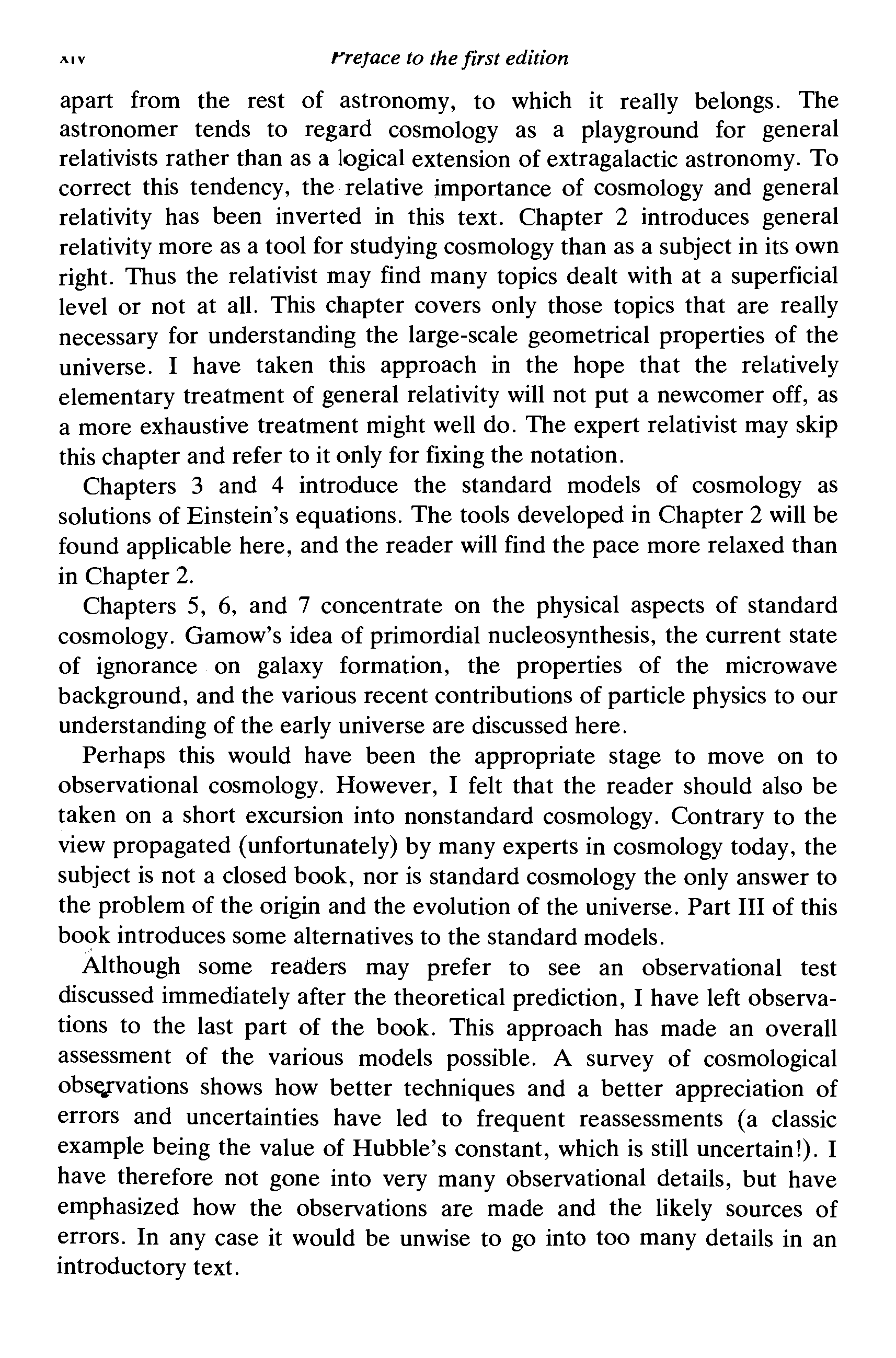 xiv    Preface to the first edition

apart from the rest of astronomy, to which it really belongs. The astronomer tends to regard cosmology as a playground for general relativists rather than as a logical extension of extragalactic astronomy. To correct this tendency, the relative importance of cosmology and general relativity has been inverted in this text. Chapter 2 introduces general relativity more as a tool for studying cosmology than as a subject in its own right. Thus the relativist may find many topics dealt with at a superficial level or not at all. This chapter covers only those topics that are really necessary for understanding the large-scale geometrical properties of the universe. I have taken this approach in the hope that the relatively elementary treatment of general relativity will not put a newcomer off, as a more exhaustive treatment might well do. The expert relativist may skip this chapter and refer to it only for fixing the notation.

Chapters 3 and 4 introduce the standard models of cosmology as solutions of Einstein's equations. The tools developed in Chapter 2 will be found applicable here, and the reader will find the pace more relaxed than in Chapter 2.

Chapters 5, 6, and 7 concentrate on the physical aspects of standard cosmology. Gamow's idea of primordial nucleosynthesis, the current state of ignorance on galaxy formation, the properties of the microwave background, and the various recent contributions of particle physics to our understanding of the early universe are discussed here.

Perhaps this would have been the appropriate stage to move on to observational cosmology. However, I felt that the reader should also be taken on a short excursion into nonstandard cosmology. Contrary to the view propagated (unfortunately) by many experts in cosmology today, the subject is not a closed book, nor is standard cosmology the only answer to the problem of the origin and the evolution of the universe. Part III of this book introduces some alternatives to the standard models.

Although some readers may prefer to see an observational test discussed immediately after the theoretical prediction, I have left observations to the last part of the book. This approach has made an overall assessment of the various models possible. A survey of cosmological observations shows how better techniques and a better appreciation of errors and uncertainties have led to frequent reassessments (a classic example being the value of Hubble's constant, which is still uncertain!). I have therefore not gone into very many observational details, but have emphasized how the observations are made and the likely sources of errors. In any case it would be unwise to go into too many details in an introductory text.